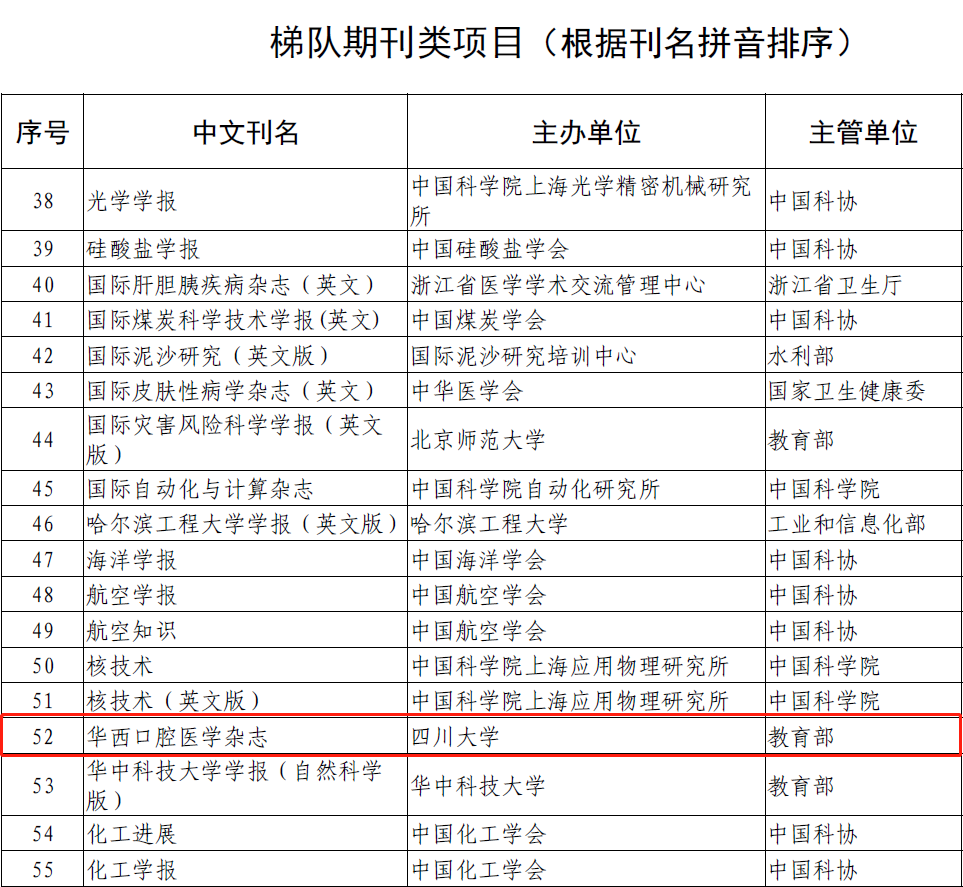 梯队期刊类项目（根据刊名拼音排序）

| 序号 | 中文刊名 | 主办单位 | 主管单位 |
|---|---|---|---|
| 38 | 光学学报 | 中国科学院上海光学精密机械研究所 | 中国科协 |
| 39 | 硅酸盐学报 | 中国硅酸盐学会 | 中国科协 |
| 40 | 国际肝胆胰疾病杂志（英文） | 浙江省医学学术交流管理中心 | 浙江省卫生厅 |
| 41 | 国际煤炭科学技术学报(英文) | 中国煤炭学会 | 中国科协 |
| 42 | 国际泥沙研究（英文版） | 国际泥沙研究培训中心 | 水利部 |
| 43 | 国际皮肤性病学杂志（英文） | 中华医学会 | 国家卫生健康委 |
| 44 | 国际灾害风险科学学报（英文版） | 北京师范大学 | 教育部 |
| 45 | 国际自动化与计算杂志 | 中国科学院自动化研究所 | 中国科学院 |
| 46 | 哈尔滨工程大学学报（英文版） | 哈尔滨工程大学 | 工业和信息化部 |
| 47 | 海洋学报 | 中国海洋学会 | 中国科协 |
| 48 | 航空学报 | 中国航空学会 | 中国科协 |
| 49 | 航空知识 | 中国航空学会 | 中国科协 |
| 50 | 核技术 | 中国科学院上海应用物理研究所 | 中国科学院 |
| 51 | 核技术（英文版） | 中国科学院上海应用物理研究所 | 中国科学院 |
| 52 | 华西口腔医学杂志 | 四川大学 | 教育部 |
| 53 | 华中科技大学学报（自然科学版） | 华中科技大学 | 教育部 |
| 54 | 化工进展 | 中国化工学会 | 中国科协 |
| 55 | 化工学报 | 中国化工学会 | 中国科协 |